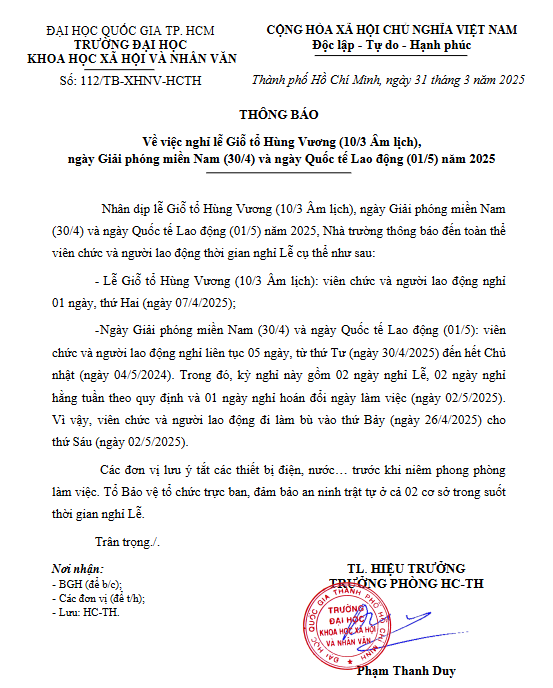 ĐẠI HỌC QUỐC GIA TP. HCM
TRƯỜNG ĐẠI HỌC
KHOA HỌC XÃ HỘI VÀ NHÂN VĂN

Số: 112/TB-XHNV-HCTH

CỘNG HÒA XÃ HỘI CHỦ NGHĨA VIỆT NAM
Độc lập - Tự do - Hạnh phúc

Thành phố Hồ Chí Minh, ngày 31 tháng 3 năm 2025

THÔNG BÁO

Về việc nghỉ lễ Giỗ tổ Hùng Vương (10/3 Âm lịch), ngày Giải phóng miền Nam (30/4) và ngày Quốc tế Lao động (01/5) năm 2025

Nhân dịp lễ Giỗ tổ Hùng Vương (10/3 Âm lịch), ngày Giải phóng miền Nam (30/4) và ngày Quốc tế Lao động (01/5) năm 2025, Nhà trường thông báo đến toàn thể viên chức và người lao động thời gian nghỉ Lễ cụ thể như sau:

- Lễ Giỗ tổ Hùng Vương (10/3 Âm lịch): viên chức và người lao động nghỉ 01 ngày, thứ Hai (ngày 07/4/2025);

-Ngày Giải phóng miền Nam (30/4) và ngày Quốc tế Lao động (01/5): viên chức và người lao động nghỉ liên tục 05 ngày, từ thứ Tư (ngày 30/4/2025) đến hết Chủ nhật (ngày 04/5/2024). Trong đó, kỳ nghỉ này gồm 02 ngày nghỉ Lễ, 02 ngày nghỉ hằng tuần theo quy định và 01 ngày nghỉ hoán đổi ngày làm việc (ngày 02/5/2025). Vì vậy, viên chức và người lao động đi làm bù vào thứ Bảy (ngày 26/4/2025) cho thứ Sáu (ngày 02/5/2025).

Các đơn vị lưu ý tắt các thiết bị điện, nước… trước khi niêm phong phòng làm việc. Tổ Bảo vệ tổ chức trực ban, đảm bảo an ninh trật tự ở cả 02 cơ sở trong suốt thời gian nghỉ Lễ.

Trân trọng./.

Nơi nhận:
- BGH (để b/c);
- Các đơn vị (để t/h);
- Lưu: HC-TH.

TL. HIỆU TRƯỞNG
TRƯỞNG PHÒNG HC-TH

ĐẠI HỌC QUỐC GIA THÀNH PHỐ HỒ CHÍ MINH
TRƯỜNG ĐẠI HỌC KHOA HỌC XÃ HỘI VÀ NHÂN VĂN

Phạm Thanh Duy